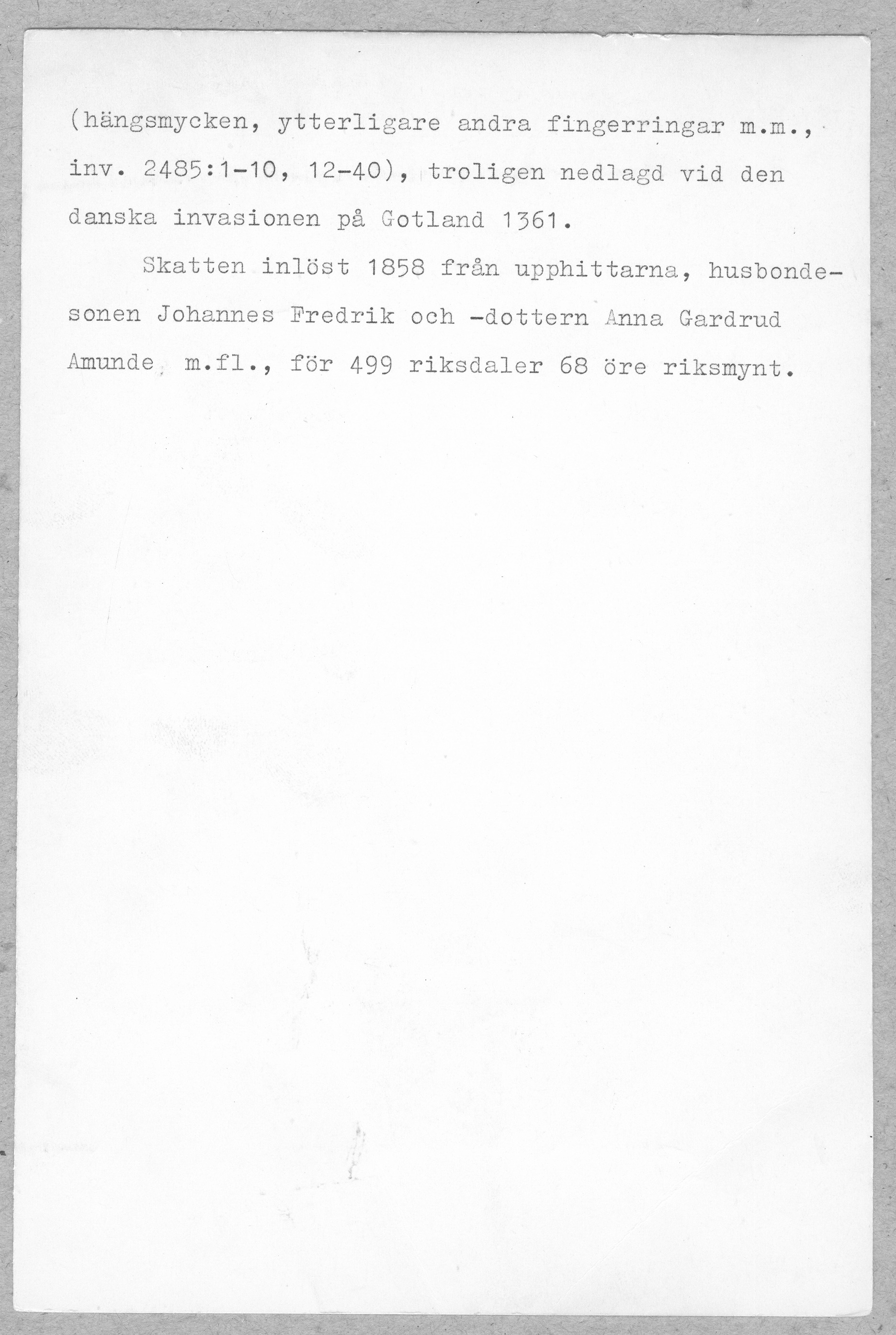 (hängsmycken, ytterligare andra fingerringar m.m., inv. 2485:1-10, 12-40), troligen nedlagd vid den danska invasionen på Gotland 1361.

Skatten inlöst 1858 från upphittarna, husbondesonen Johannes Fredrik och -dottern Anna Gardrud Amunde, m.fl., för 499 riksdaler 68 öre riksmynt.